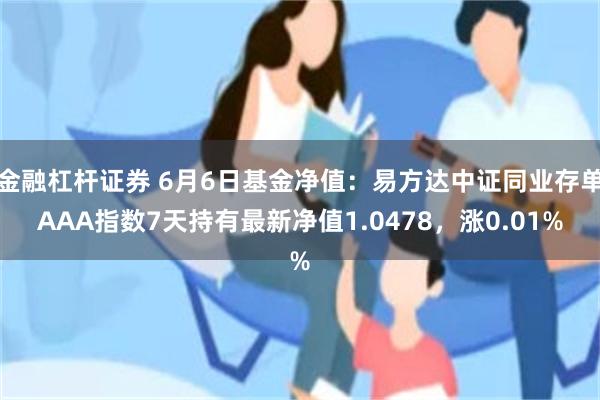 金融杠杆证券 6月6日基金净值：易方达中证同业存单AAA指数7天持有最新净值1.0478，涨0.01%%